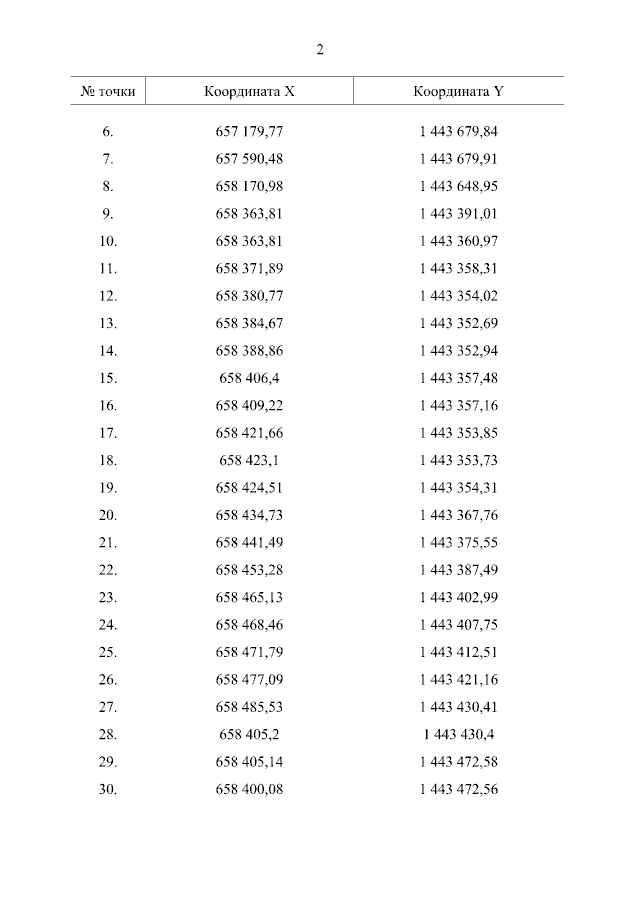 2

| № точки | Координата X | Координата Y |
|---|---|---|
| 6. | 657 179,77 | 1 443 679,84 |
| 7. | 657 590,48 | 1 443 679,91 |
| 8. | 658 170,98 | 1 443 648,95 |
| 9. | 658 363,81 | 1 443 391,01 |
| 10. | 658 363,81 | 1 443 360,97 |
| 11. | 658 371,89 | 1 443 358,31 |
| 12. | 658 380,77 | 1 443 354,02 |
| 13. | 658 384,67 | 1 443 352,69 |
| 14. | 658 388,86 | 1 443 352,94 |
| 15. | 658 406,4 | 1 443 357,48 |
| 16. | 658 409,22 | 1 443 357,16 |
| 17. | 658 421,66 | 1 443 353,85 |
| 18. | 658 423,1 | 1 443 353,73 |
| 19. | 658 424,51 | 1 443 354,31 |
| 20. | 658 434,73 | 1 443 367,76 |
| 21. | 658 441,49 | 1 443 375,55 |
| 22. | 658 453,28 | 1 443 387,49 |
| 23. | 658 465,13 | 1 443 402,99 |
| 24. | 658 468,46 | 1 443 407,75 |
| 25. | 658 471,79 | 1 443 412,51 |
| 26. | 658 477,09 | 1 443 421,16 |
| 27. | 658 485,53 | 1 443 430,41 |
| 28. | 658 405,2 | 1 443 430,4 |
| 29. | 658 405,14 | 1 443 472,58 |
| 30. | 658 400,08 | 1 443 472,56 |